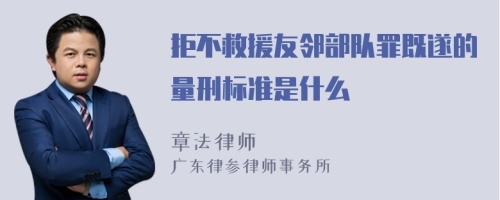 拒不救援友邻部队罪既遂的量刑标准是什么

章法律师
广东律参律师事务所